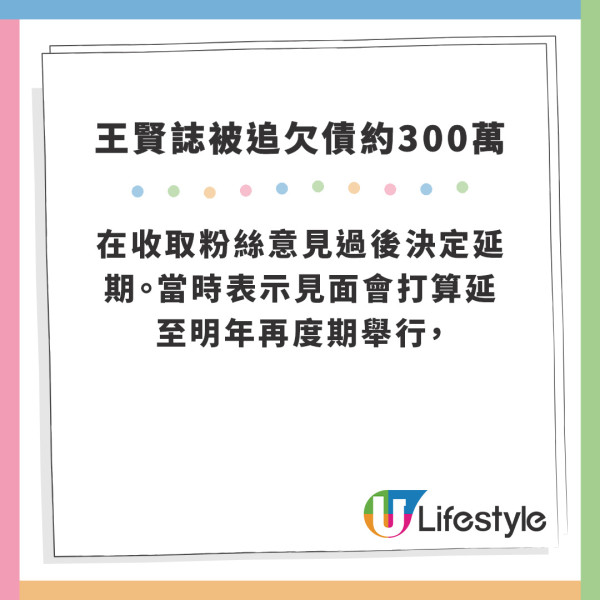 王賢誌被追欠債約300萬

在收取粉絲意見過後決定延期。當時表示見面會打算延至明年再度期舉行，

U Lifestyle